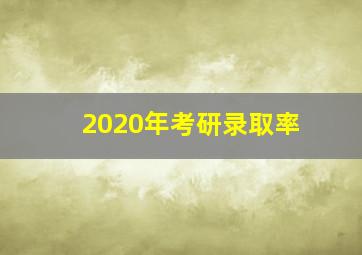 2020年考研录取率